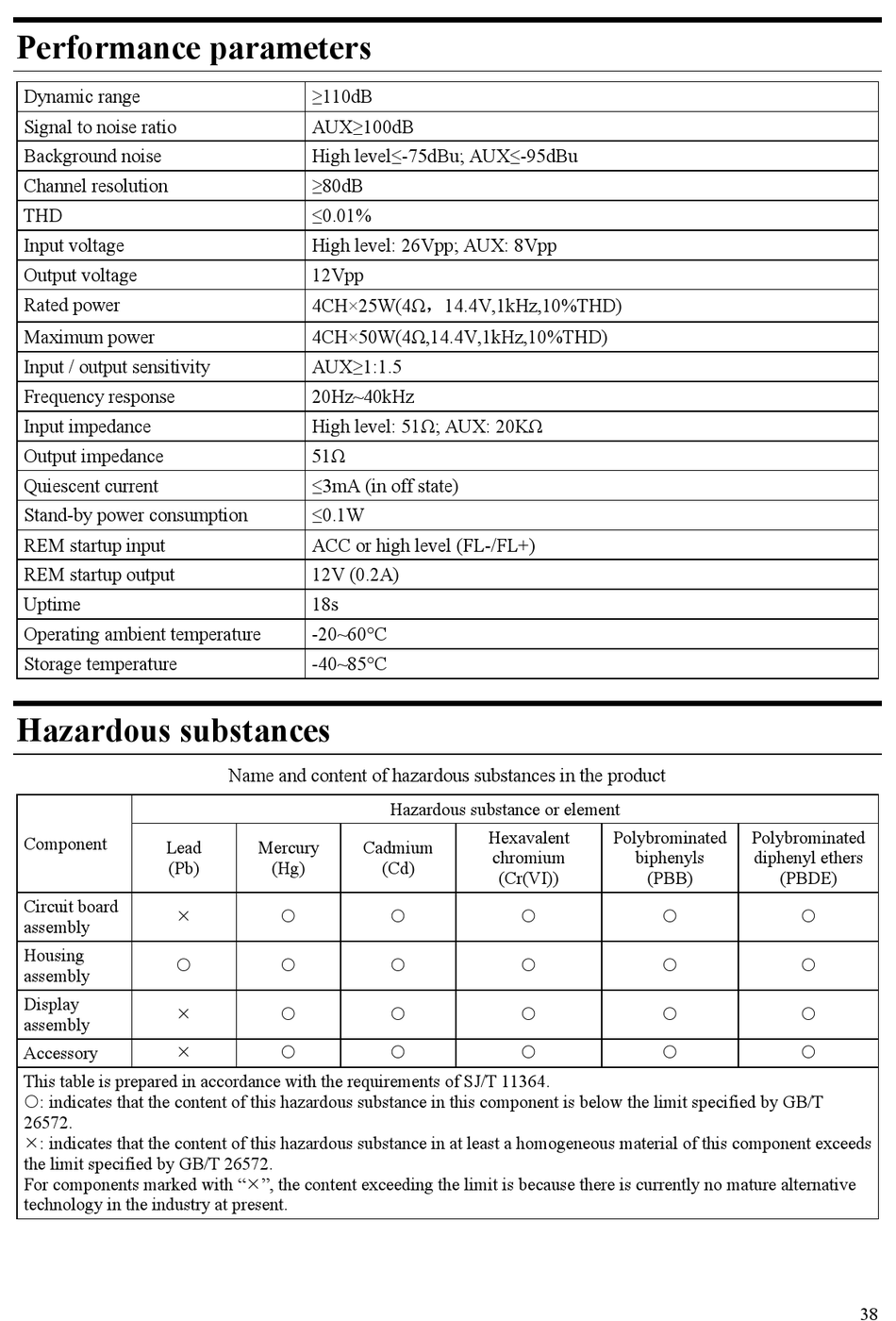 Performance parameters

| Dynamic range | ≥110dB |
|---|---|
| Signal to noise ratio | AUX≥100dB |
| Background noise | High level≤-75dBu; AUX≤-95dBu |
| Channel resolution | ≥80dB |
| THD | ≤0.01% |
| Input voltage | High level: 26Vpp; AUX: 8Vpp |
| Output voltage | 12Vpp |
| Rated power | 4CH×25W(4Ω，14.4V,1kHz,10%THD) |
| Maximum power | 4CH×50W(4Ω,14.4V,1kHz,10%THD) |
| Input / output sensitivity | AUX≥1:1.5 |
| Frequency response | 20Hz~40kHz |
| Input impedance | High level: 51Ω; AUX: 20KΩ |
| Output impedance | 51Ω |
| Quiescent current | ≤3mA (in off state) |
| Stand-by power consumption | ≤0.1W |
| REM startup input | ACC or high level (FL-/FL+) |
| REM startup output | 12V (0.2A) |
| Uptime | 18s |
| Operating ambient temperature | -20~60°C |
| Storage temperature | -40~85°C |

Hazardous substances

Name and content of hazardous substances in the product

| Component | Hazardous substance or element | | | | | |
|---|---|---|---|---|---|---|
| | Lead (Pb) | Mercury (Hg) | Cadmium (Cd) | Hexavalent chromium (Cr(VI)) | Polybrominated biphenyls (PBB) | Polybrominated diphenyl ethers (PBDE) |
| Circuit board assembly | × | ○ | ○ | ○ | ○ | ○ |
| Housing assembly | ○ | ○ | ○ | ○ | ○ | ○ |
| Display assembly | × | ○ | ○ | ○ | ○ | ○ |
| Accessory | × | ○ | ○ | ○ | ○ | ○ |

This table is prepared in accordance with the requirements of SJ/T 11364.
○: indicates that the content of this hazardous substance in this component is below the limit specified by GB/T 26572.
×: indicates that the content of this hazardous substance in at least a homogeneous material of this component exceeds the limit specified by GB/T 26572.
For components marked with “×”, the content exceeding the limit is because there is currently no mature alternative technology in the industry at present.

38